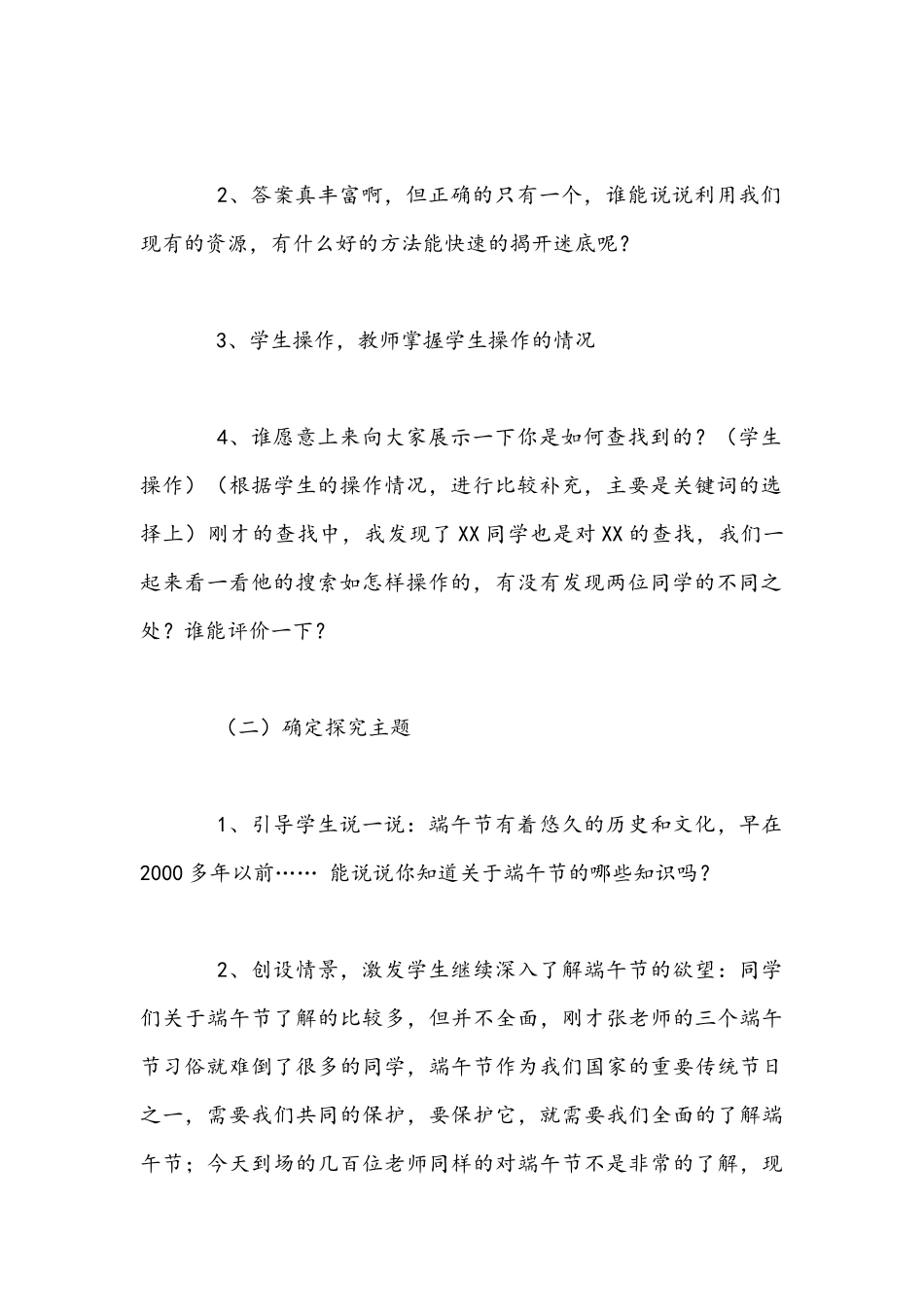 2、答案真丰富啊，但正确的只有一个，谁能说说利用我们现有的资源，有什么好的方法能快速的揭开迷底呢？

3、学生操作，教师掌握学生操作的情况

4、谁愿意上来向大家展示一下你是如何查找到的？（学生操作）（根据学生的操作情况，进行比较补充，主要是关键词的选择上）刚才的查找中，我发现了XX同学也是对XX的查找，我们一起来看一看他的搜索如怎样操作的，有没有发现两位同学的不同之处？谁能评价一下？

（二）确定探究主题

1、引导学生说一说：端午节有着悠久的历史和文化，早在2000多年以前…… 能说说你知道关于端午节的哪些知识吗？

2、创设情景，激发学生继续深入了解端午节的欲望：同学们关于端午节了解的比较多，但并不全面，刚才张老师的三个端午节习俗就难倒了很多的同学，端午节作为我们国家的重要传统节日之一，需要我们共同的保护，要保护它，就需要我们全面的了解端午节；今天到场的几百位老师同样的对端午节不是非常的了解，现